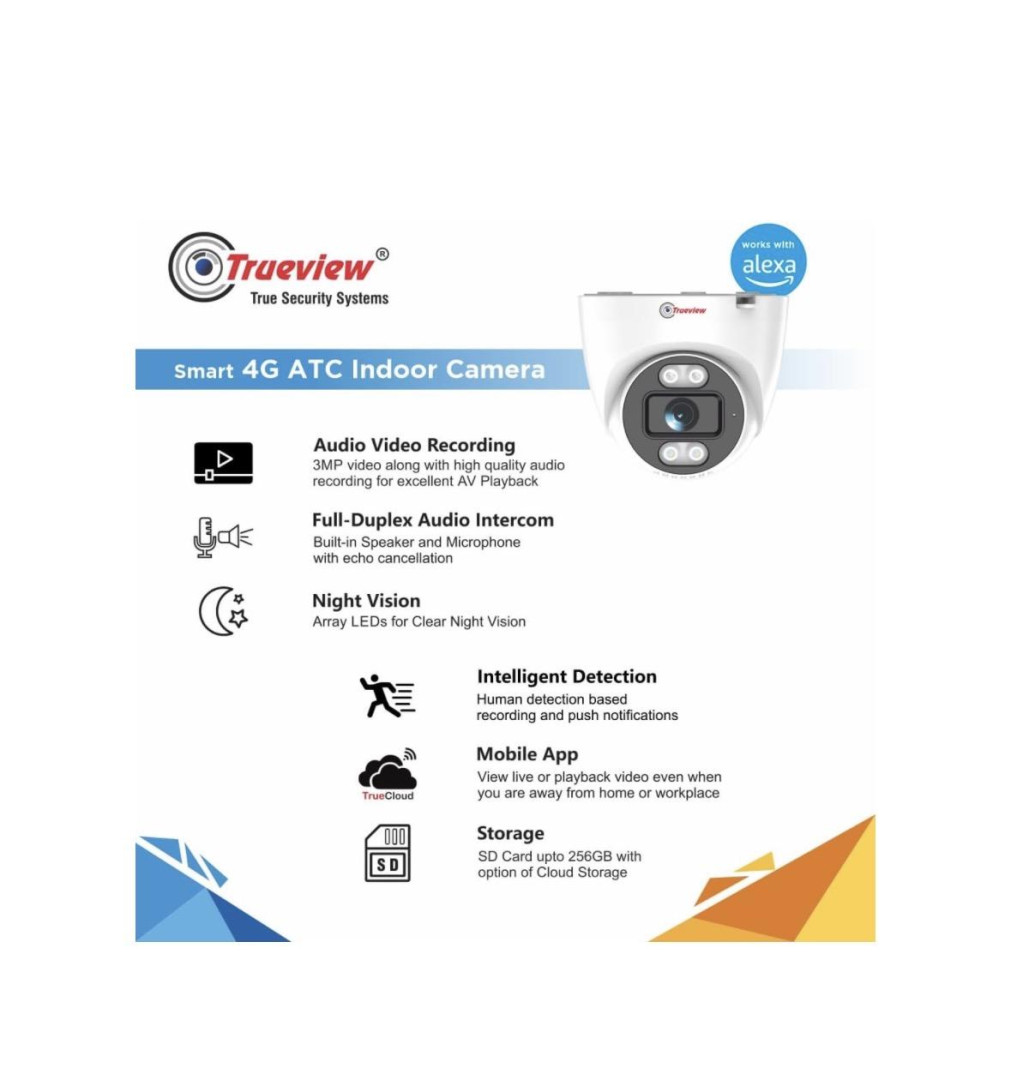 Trueview®
True Security Systems

works with
alexa

Trueview

Smart 4G ATC Indoor Camera

Audio Video Recording
3MP video along with high quality audio recording for excellent AV Playback

Full-Duplex Audio Intercom
Built-in Speaker and Microphone with echo cancellation

Night Vision
Array LEDs for Clear Night Vision

Intelligent Detection
Human detection based recording and push notifications

TrueCloud

Mobile App
View live or playback video even when you are away from home or workplace

SD

Storage
SD Card upto 256GB with option of Cloud Storage